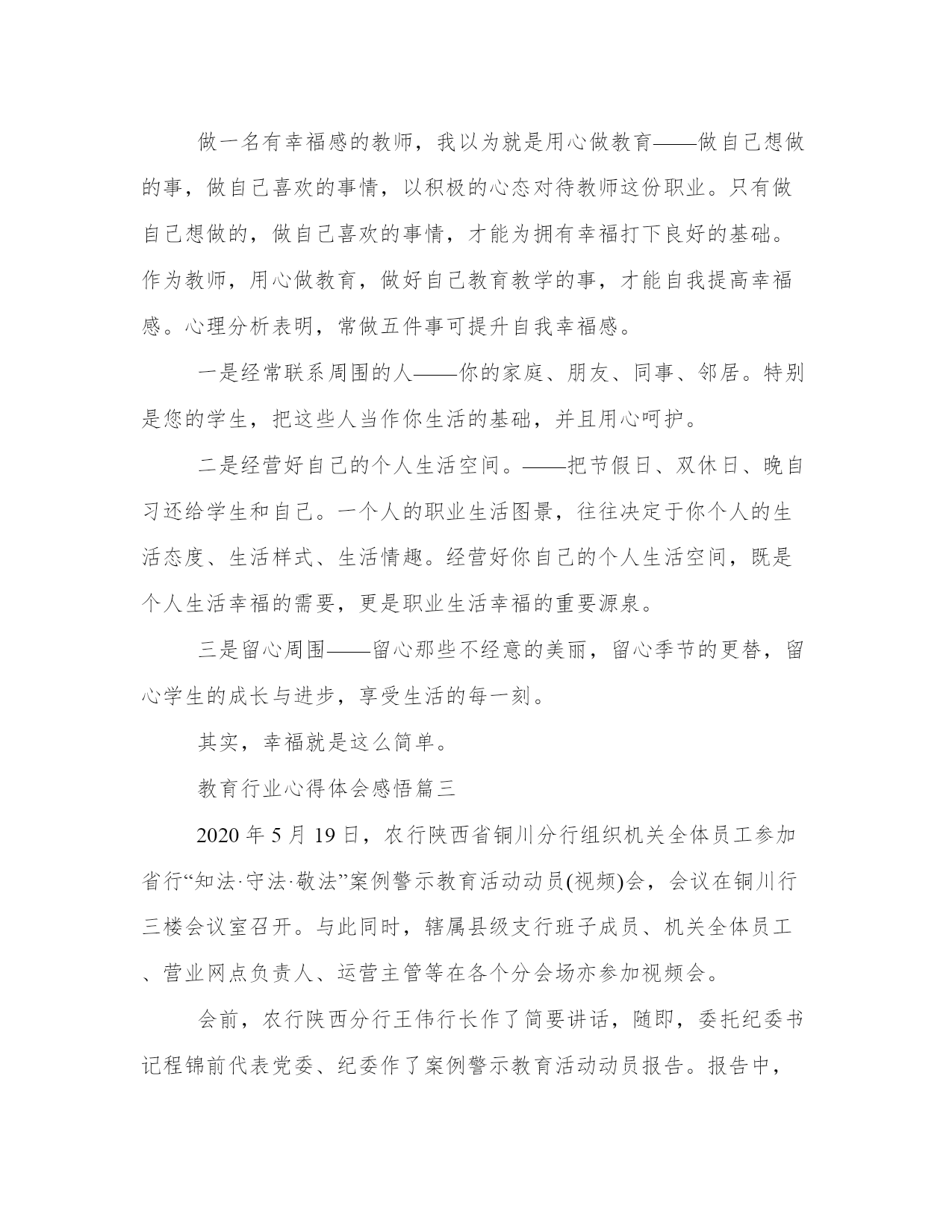 做一名有幸福感的教师，我以为就是用心做教育——做自己想做的事，做自己喜欢的事情，以积极的心态对待教师这份职业。只有做自己想做的，做自己喜欢的事情，才能为拥有幸福打下良好的基础。作为教师，用心做教育，做好自己教育教学的事，才能自我提高幸福感。心理分析表明，常做五件事可提升自我幸福感。

一是经常联系周围的人——你的家庭、朋友、同事、邻居。特别是您的学生，把这些人当作你生活的基础，并且用心呵护。

二是经营好自己的个人生活空间。——把节假日、双休日、晚自习还给学生和自己。一个人的职业生活图景，往往决定于你个人的生活态度、生活样式、生活情趣。经营好你自己的个人生活空间，既是个人生活幸福的需要，更是职业生活幸福的重要源泉。

三是留心周围——留心那些不经意的美丽，留心季节的更替，留心学生的成长与进步，享受生活的每一刻。

其实，幸福就是这么简单。

教育行业心得体会感悟篇三

2020 年 5 月 19 日，农行陕西省铜川分行组织机关全体员工参加省行“知法·守法·敬法”案例警示教育活动动员(视频)会，会议在铜川行三楼会议室召开。与此同时，辖属县级支行班子成员、机关全体员工、营业网点负责人、运营主管等在各个分会场亦参加视频会。

会前，农行陕西分行王伟行长作了简要讲话，随即，委托纪委书记程锦前代表党委、纪委作了案例警示教育活动动员报告。报告中，